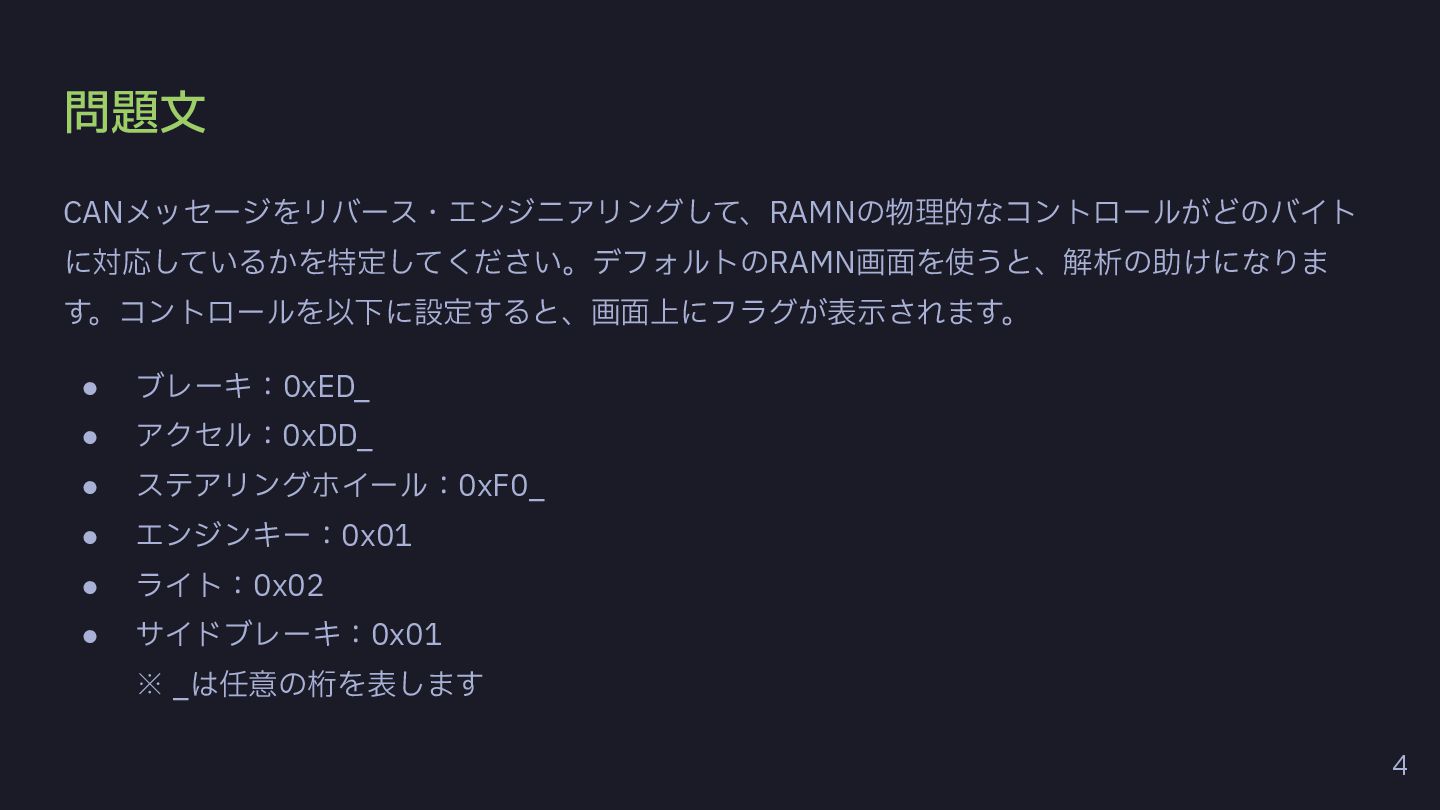 問題文

CANメッセージをリバース・エンジニアリングして、RAMNの物理的なコントロールがどのバイトに対応しているかを特定してください。デフォルトのRAMN画面を使うと、解析の助けになります。コントロールを以下に設定すると、画面上にフラグが表示されます。

• ブレーキ：0xED_
• アクセル：0xDD_
• ステアリングホイール：0xF0_
• エンジンキー：0x01
• ライト：0x02
• サイドブレーキ：0x01
※ _は任意の桁を表します

4